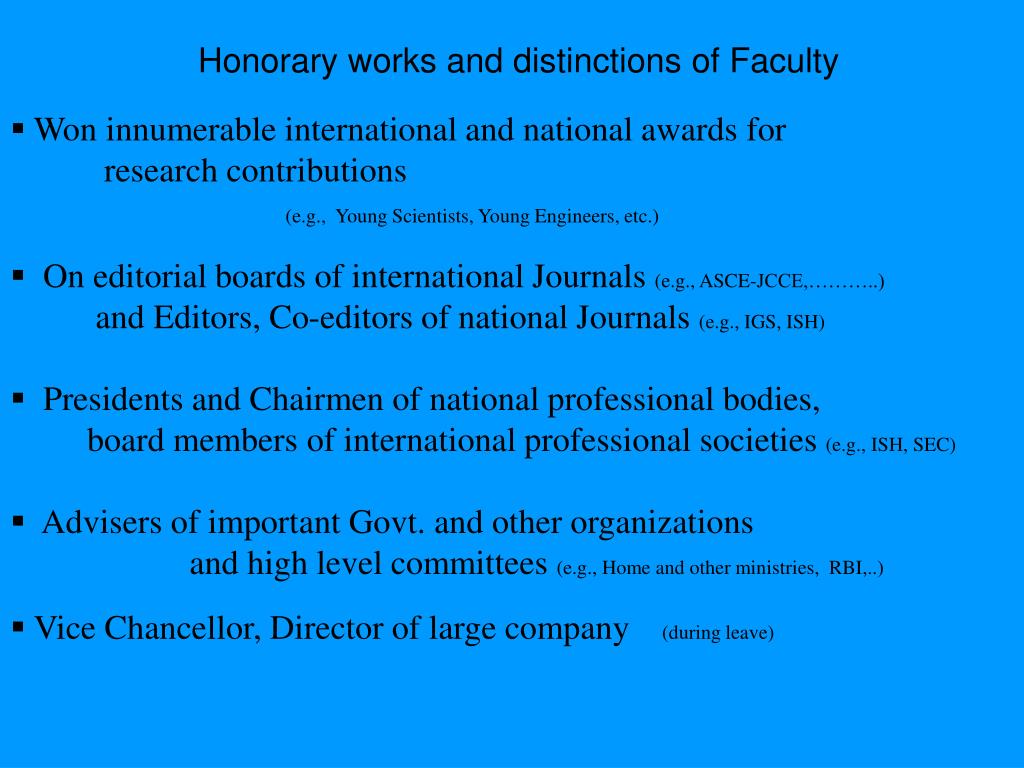 Honorary works and distinctions of Faculty

▪ Won innumerable international and national awards for research contributions

(e.g., Young Scientists, Young Engineers, etc.)

▪ On editorial boards of international Journals (e.g., ASCE-JCCE,………..) and Editors, Co-editors of national Journals (e.g., IGS, ISH)

▪ Presidents and Chairmen of national professional bodies, board members of international professional societies (e.g., ISH, SEC)

▪ Advisers of important Govt. and other organizations and high level committees (e.g., Home and other ministries, RBI,..)

▪ Vice Chancellor, Director of large company (during leave)